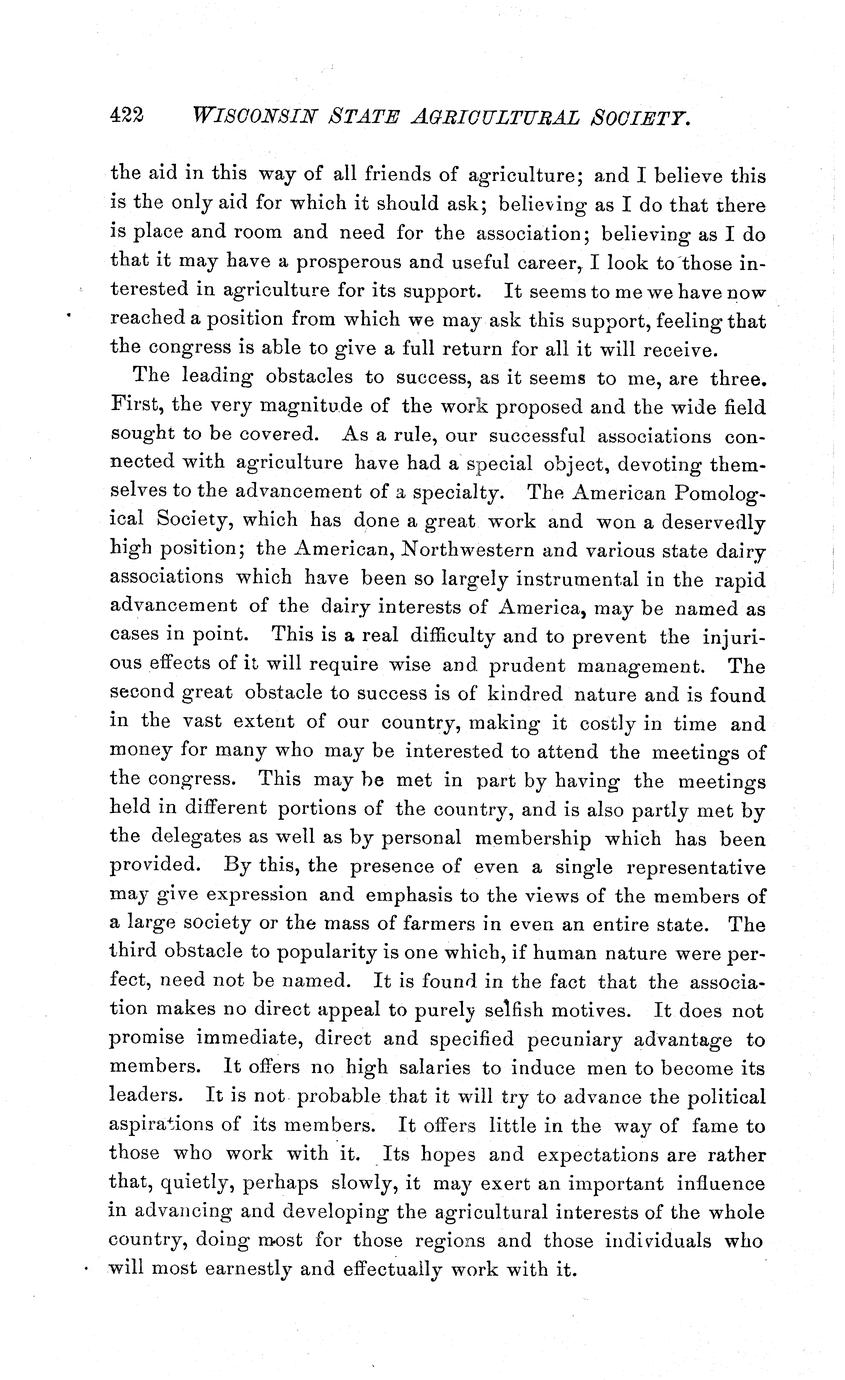 422 WISCONSIN STATE AGRICULTURAL SOCIETY.

the aid in this way of all friends of agriculture; and I believe this is the only aid for which it should ask; believing as I do that there is place and room and need for the association; believing as I do that it may have a prosperous and useful career, I look to those interested in agriculture for its support. It seems to me we have now reached a position from which we may ask this support, feeling that the congress is able to give a full return for all it will receive.

The leading obstacles to success, as it seems to me, are three. First, the very magnitude of the work proposed and the wide field sought to be covered. As a rule, our successful associations connected with agriculture have had a special object, devoting themselves to the advancement of a specialty. The American Pomological Society, which has done a great work and won a deservedly high position; the American, Northwestern and various state dairy associations which have been so largely instrumental in the rapid advancement of the dairy interests of America, may be named as cases in point. This is a real difficulty and to prevent the injurious effects of it will require wise and prudent management. The second great obstacle to success is of kindred nature and is found in the vast extent of our country, making it costly in time and money for many who may be interested to attend the meetings of the congress. This may be met in part by having the meetings held in different portions of the country, and is also partly met by the delegates as well as by personal membership which has been provided. By this, the presence of even a single representative may give expression and emphasis to the views of the members of a large society or the mass of farmers in even an entire state. The third obstacle to popularity is one which, if human nature were perfect, need not be named. It is found in the fact that the association makes no direct appeal to purely selfish motives. It does not promise immediate, direct and specified pecuniary advantage to members. It offers no high salaries to induce men to become its leaders. It is not probable that it will try to advance the political aspirations of its members. It offers little in the way of fame to those who work with it. Its hopes and expectations are rather that, quietly, perhaps slowly, it may exert an important influence in advancing and developing the agricultural interests of the whole country, doing most for those regions and those individuals who will most earnestly and effectually work with it.